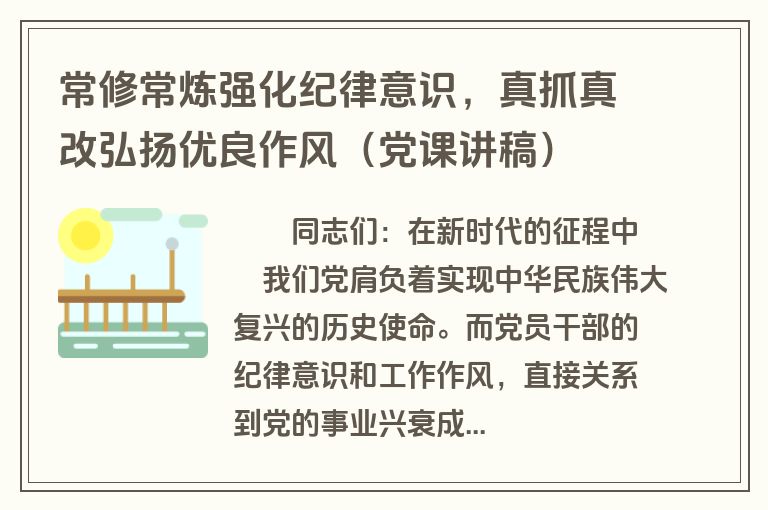 常修常炼强化纪律意识，真抓真改弘扬优良作风（党课讲稿）

同志们：在新时代的征程中 我们党肩负着实现中华民族伟大复兴的历史使命。而党员干部的纪律意识和工作作风，直接关系到党的事业兴衰成...